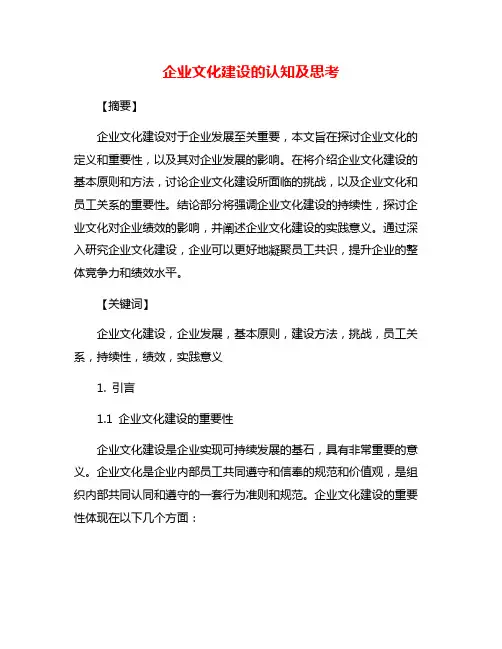 企业文化建设的认知及思考

【摘要】

企业文化建设对于企业发展至关重要，本文旨在探讨企业文化的定义和重要性，以及其对企业发展的影响。在将介绍企业文化建设的基本原则和方法，讨论企业文化建设所面临的挑战，以及企业文化和员工关系的重要性。结论部分将强调企业文化建设的持续性，探讨企业文化对企业绩效的影响，并阐述企业文化建设的实践意义。通过深入研究企业文化建设，企业可以更好地凝聚员工共识，提升企业的整体竞争力和绩效水平。

【关键词】

企业文化建设，企业发展，基本原则，建设方法，挑战，员工关系，持续性，绩效，实践意义

1. 引言

1.1 企业文化建设的重要性

企业文化建设是企业实现可持续发展的基石，具有非常重要的意义。企业文化是企业内部员工共同遵守和信奉的规范和价值观，是组织内部共同认同和遵守的一套行为准则和规范。企业文化建设的重要性体现在以下几个方面：